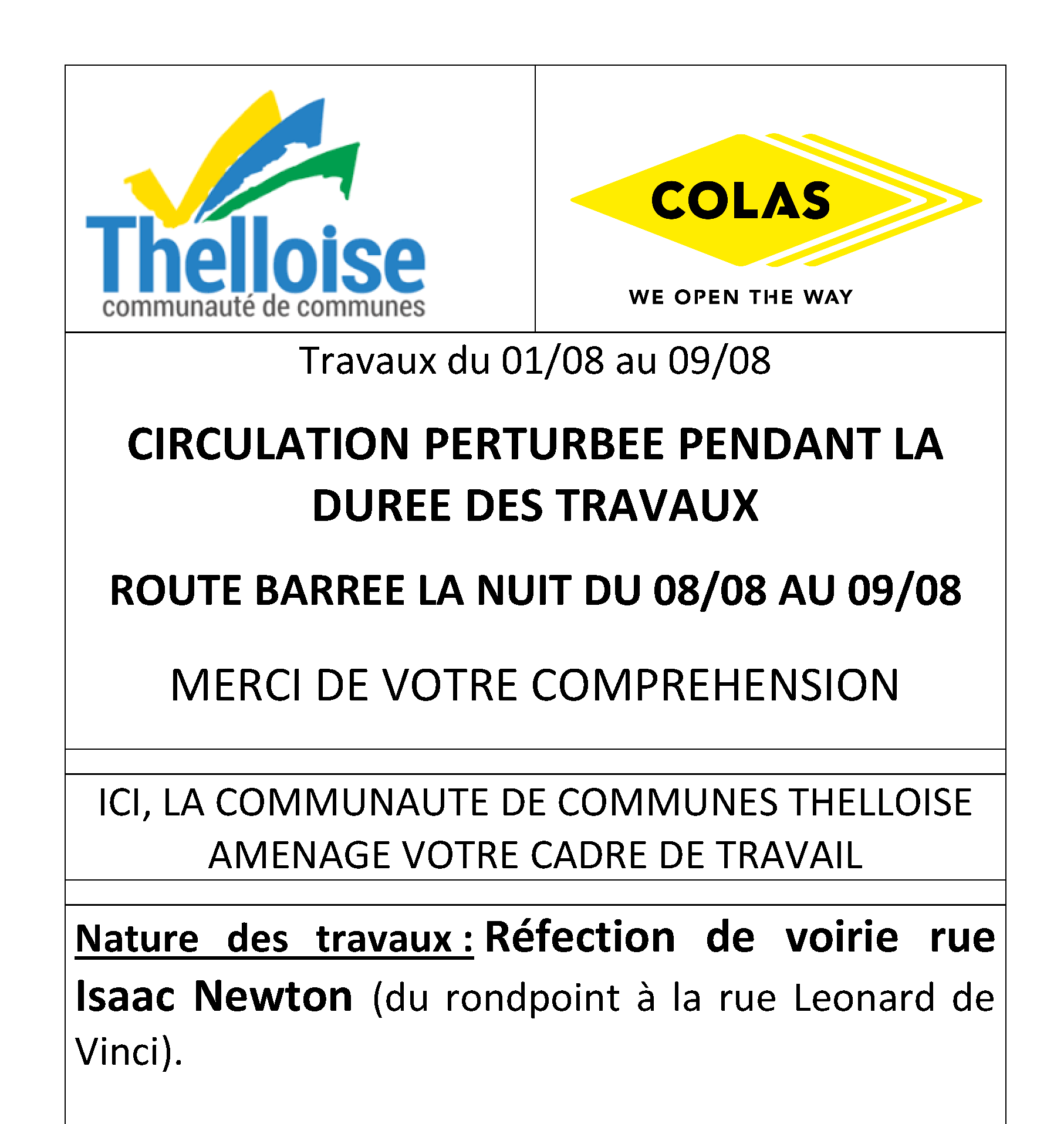 Thelloise
communauté de communes

COLAS
WE OPEN THE WAY

Travaux du 01/08 au 09/08

CIRCULATION PERTURBEE PENDANT LA DUREE DES TRAVAUX

ROUTE BARREE LA NUIT DU 08/08 AU 09/08

MERCI DE VOTRE COMPREHENSION

ICI, LA COMMUNAUTE DE COMMUNES THELLOISE AMENAGE VOTRE CADRE DE TRAVAIL

Nature des travaux : Réfection de voirie rue Isaac Newton (du rondpoint à la rue Leonard de Vinci).